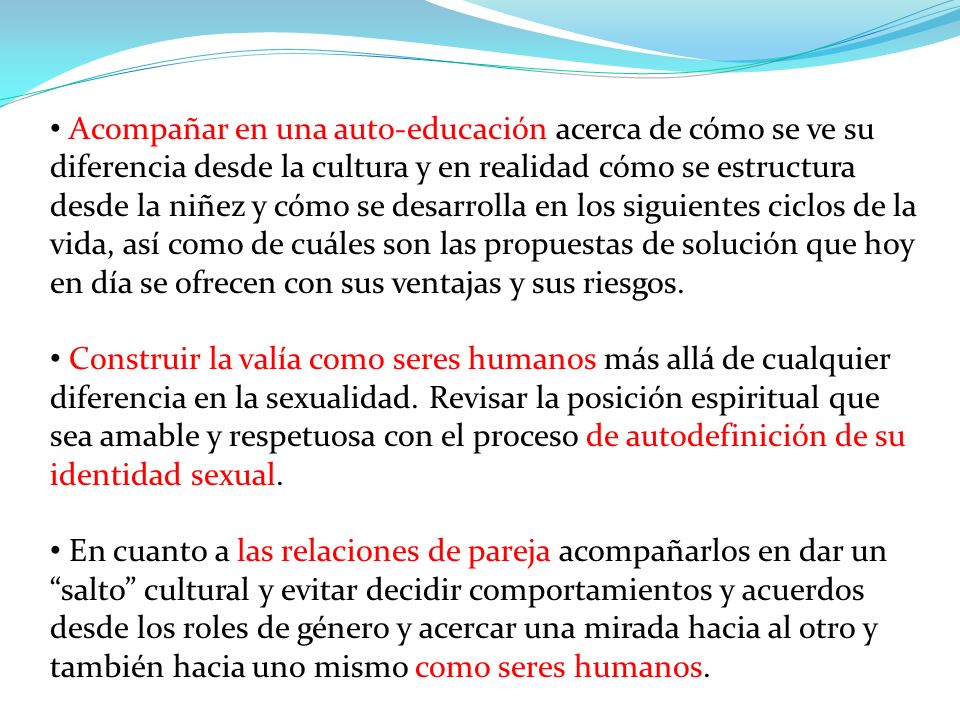 • Acompañar en una auto-educación acerca de cómo se ve su diferencia desde la cultura y en realidad cómo se estructura desde la niñez y cómo se desarrolla en los siguientes ciclos de la vida, así como de cuáles son las propuestas de solución que hoy en día se ofrecen con sus ventajas y sus riesgos.

• Construir la valía como seres humanos más allá de cualquier diferencia en la sexualidad. Revisar la posición espiritual que sea amable y respetuosa con el proceso de autodefinición de su identidad sexual.

• En cuanto a las relaciones de pareja acompañarlos en dar un “salto” cultural y evitar decidir comportamientos y acuerdos desde los roles de género y acercar una mirada hacia al otro y también hacia uno mismo como seres humanos.